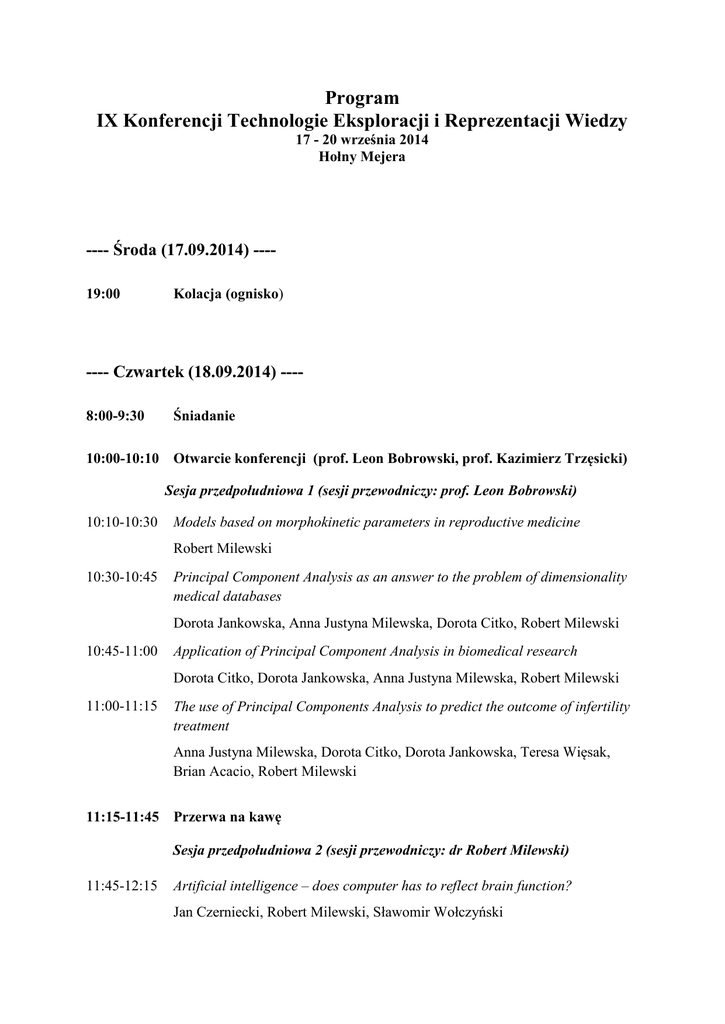 Program
IX Konferencji Technologie Eksploracji i Reprezentacji Wiedzy
17 - 20 września 2014
Hołny Mejera

---- Środa (17.09.2014) ----

19:00 Kolacja (ognisko)

---- Czwartek (18.09.2014) ----

8:00-9:30 Śniadanie

10:00-10:10 Otwarcie konferencji (prof. Leon Bobrowski, prof. Kazimierz Trzęsicki)

Sesja przedpołudniowa 1 (sesji przewodniczy: prof. Leon Bobrowski)

10:10-10:30 Models based on morphokinetic parameters in reproductive medicine
Robert Milewski

10:30-10:45 Principal Component Analysis as an answer to the problem of dimensionality medical databases
Dorota Jankowska, Anna Justyna Milewska, Dorota Citko, Robert Milewski

10:45-11:00 Application of Principal Component Analysis in biomedical research
Dorota Citko, Dorota Jankowska, Anna Justyna Milewska, Robert Milewski

11:00-11:15 The use of Principal Components Analysis to predict the outcome of infertility treatment
Anna Justyna Milewska, Dorota Citko, Dorota Jankowska, Teresa Więsak, Brian Acacio, Robert Milewski

11:15-11:45 Przerwa na kawę

Sesja przedpołudniowa 2 (sesji przewodniczy: dr Robert Milewski)

11:45-12:15 Artificial intelligence – does computer has to reflect brain function?
Jan Czerniecki, Robert Milewski, Sławomir Wołczyński